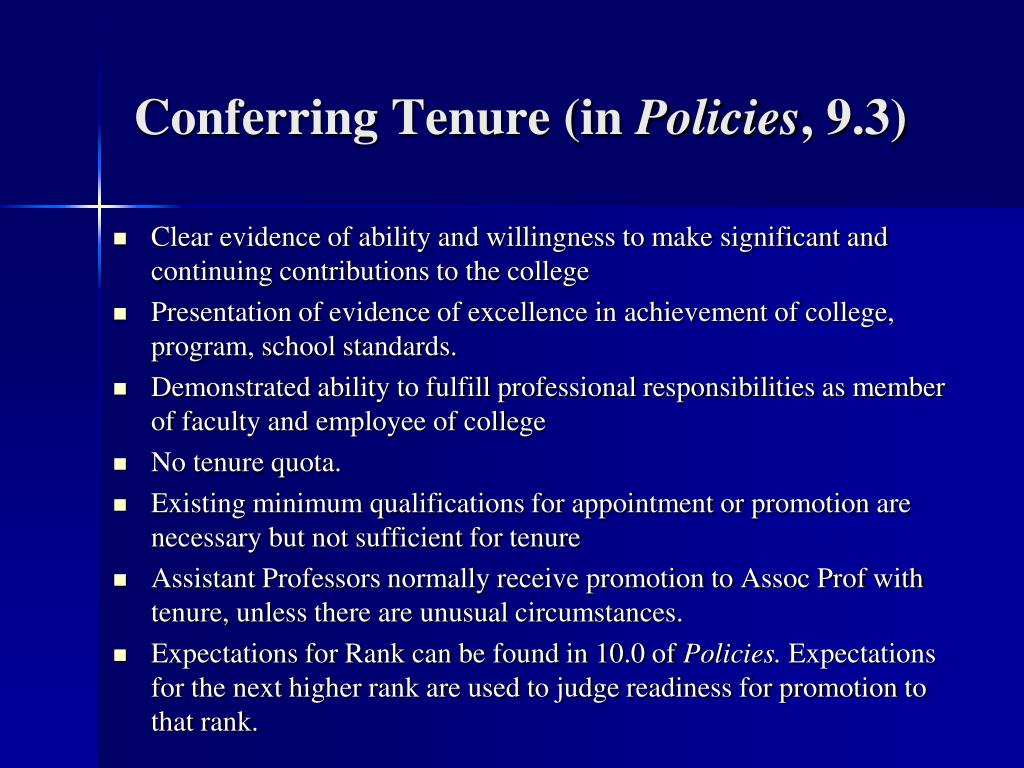 Conferring Tenure (in Policies, 9.3)

- Clear evidence of ability and willingness to make significant and continuing contributions to the college
- Presentation of evidence of excellence in achievement of college, program, school standards.
- Demonstrated ability to fulfill professional responsibilities as member of faculty and employee of college
- No tenure quota.
- Existing minimum qualifications for appointment or promotion are necessary but not sufficient for tenure
- Assistant Professors normally receive promotion to Assoc Prof with tenure, unless there are unusual circumstances.
- Expectations for Rank can be found in 10.0 of Policies. Expectations for the next higher rank are used to judge readiness for promotion to that rank.